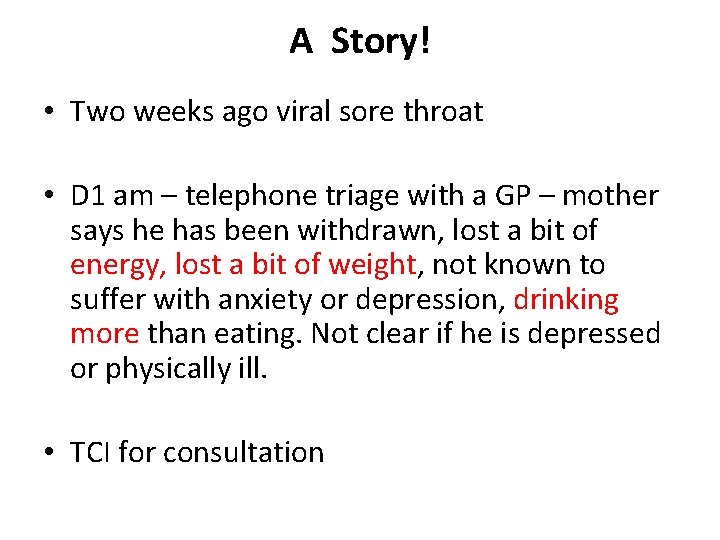 A Story!

• Two weeks ago viral sore throat

• D1 am – telephone triage with a GP – mother says he has been withdrawn, lost a bit of energy, lost a bit of weight, not known to suffer with anxiety or depression, drinking more than eating. Not clear if he is depressed or physically ill.

• TCI for consultation